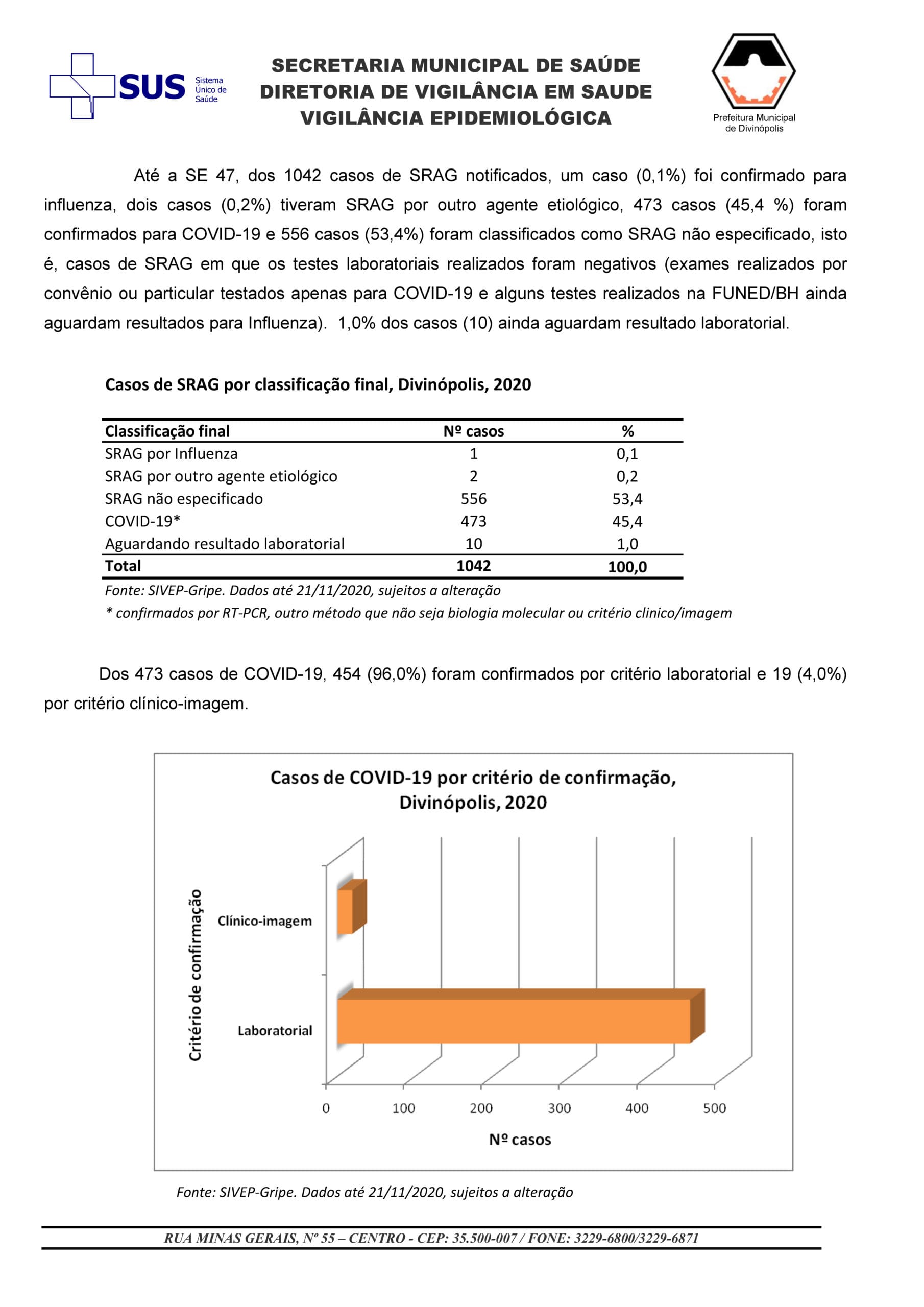 SUS Sistema Único de Saúde

SECRETARIA MUNICIPAL DE SAÚDE
DIRETORIA DE VIGILÂNCIA EM SAUDE
VIGILÂNCIA EPIDEMIOLÓGICA

Prefeitura Municipal de Divinópolis

Até a SE 47, dos 1042 casos de SRAG notificados, um caso (0,1%) foi confirmado para influenza, dois casos (0,2%) tiveram SRAG por outro agente etiológico, 473 casos (45,4 %) foram confirmados para COVID-19 e 556 casos (53,4%) foram classificados como SRAG não especificado, isto é, casos de SRAG em que os testes laboratoriais realizados foram negativos (exames realizados por convênio ou particular testados apenas para COVID-19 e alguns testes realizados na FUNED/BH ainda aguardam resultados para Influenza). 1,0% dos casos (10) ainda aguardam resultado laboratorial.

Casos de SRAG por classificação final, Divinópolis, 2020

| Classificação final | Nº casos | % |
|---|---|---|
| SRAG por Influenza | 1 | 0,1 |
| SRAG por outro agente etiológico | 2 | 0,2 |
| SRAG não especificado | 556 | 53,4 |
| COVID-19* | 473 | 45,4 |
| Aguardando resultado laboratorial | 10 | 1,0 |
| Total | 1042 | 100,0 |

Fonte: SIVEP-Gripe. Dados até 21/11/2020, sujeitos a alteração
* confirmados por RT-PCR, outro método que não seja biologia molecular ou critério clinico/imagem

Dos 473 casos de COVID-19, 454 (96,0%) foram confirmados por critério laboratorial e 19 (4,0%) por critério clínico-imagem.

Casos de COVID-19 por critério de confirmação, Divinópolis, 2020

Critério de confirmação
Clínico-imagem
Laboratorial
0
100
200
300
400
500
Nº casos

Fonte: SIVEP-Gripe. Dados até 21/11/2020, sujeitos a alteração

RUA MINAS GERAIS, Nº 55 – CENTRO - CEP: 35.500-007 / FONE: 3229-6800/3229-6871